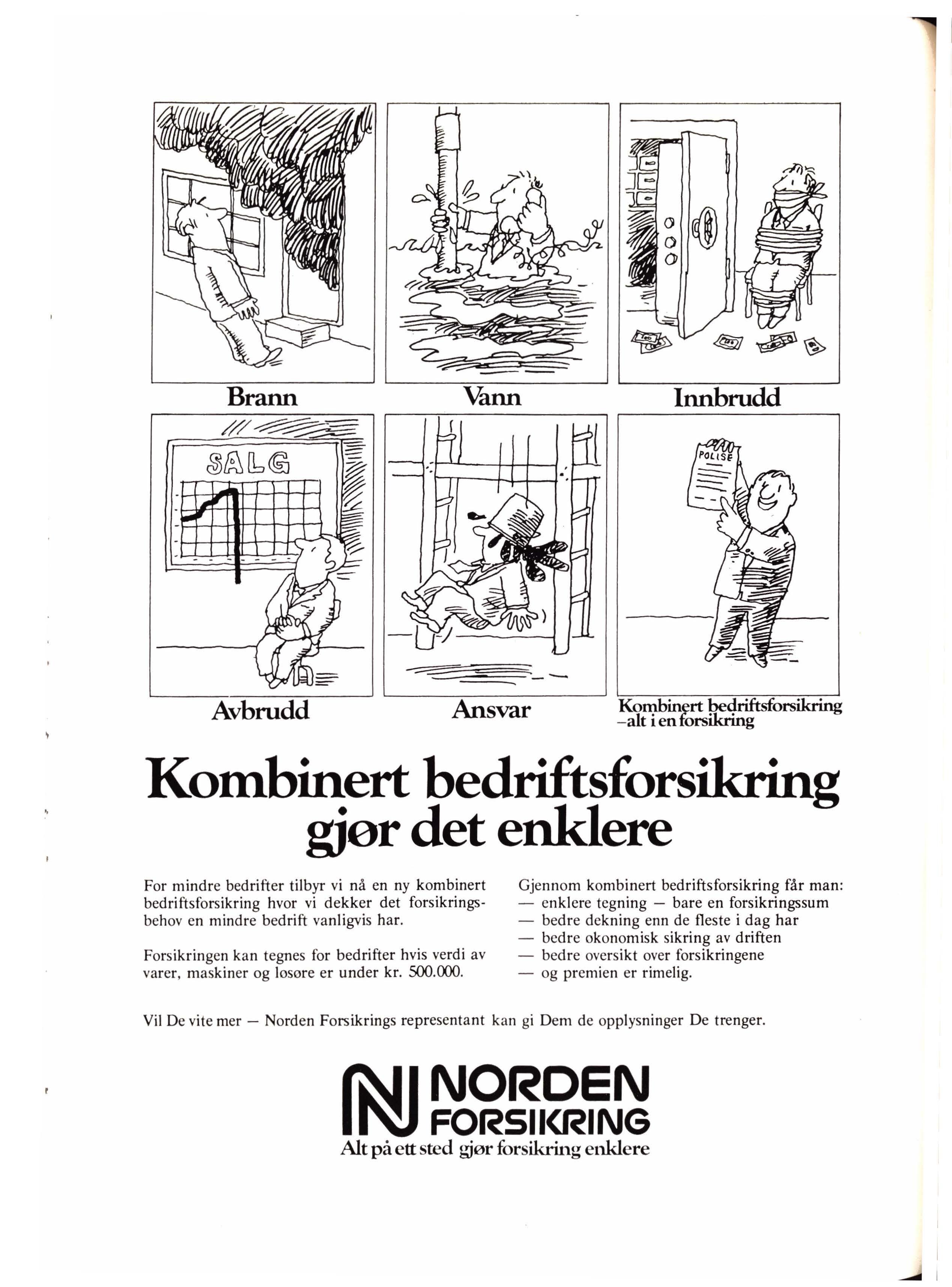 Brann

Vann

Innbrudd

SALG

Avbrudd

Ansvar

POLISE

Kombinert bedriftsforsikring –alt i en forsikring

Kombinert bedriftsforsikring gjør det enklere

For mindre bedrifter tilbyr vi nå en ny kombinert bedriftsforsikring hvor vi dekker det forsikringsbehov en mindre bedrift vanligvis har.

Forsikringen kan tegnes for bedrifter hvis verdi av varer, maskiner og løsøre er under kr. 500.000.

Gjennom kombinert bedriftsforsikring får man:
— enklere tegning — bare en forsikringssum
— bedre dekning enn de fleste i dag har
— bedre økonomisk sikring av driften
— bedre oversikt over forsikringene
— og premien er rimelig.

Vil De vite mer — Norden Forsikrings representant kan gi Dem de opplysninger De trenger.

NORDEN FORSIKRING
Alt på ett sted gjør forsikring enklere